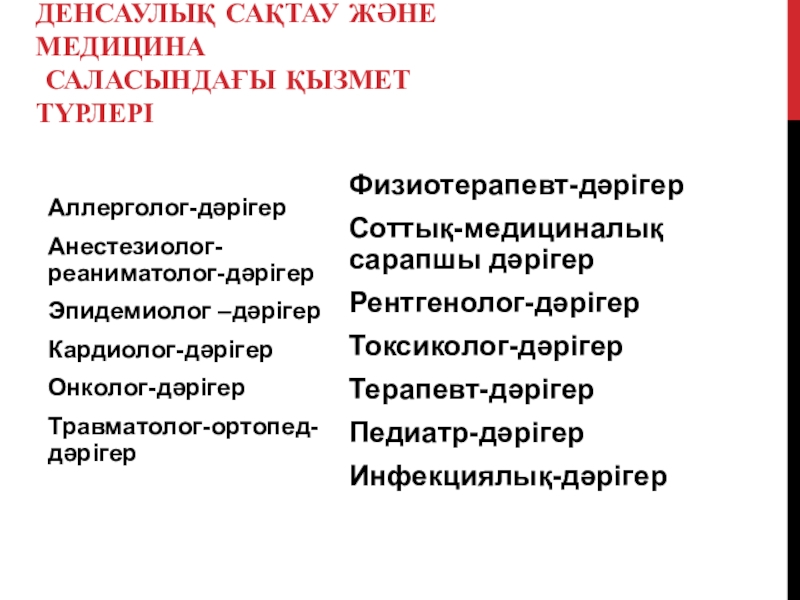 ДЕНСАУЛЫҚ САҚТАУ ЖӘНЕ МЕДИЦИНА
САЛАСЫНДАҒЫ ҚЫЗМЕТ ТҮРЛЕРІ

Аллерголог-дәрігер

Анестезиолог-реаниматолог-дәрігер

Эпидемиолог –дәрігер

Кардиолог-дәрігер

Онколог-дәрігер

Травматолог-ортопед-дәрігер

Физиотерапевт-дәрігер

Соттық-медициналық сарапшы дәрігер

Рентгенолог-дәрігер

Токсиколог-дәрігер

Терапевт-дәрігер

Педиатр-дәрігер

Инфекциялық-дәрігер